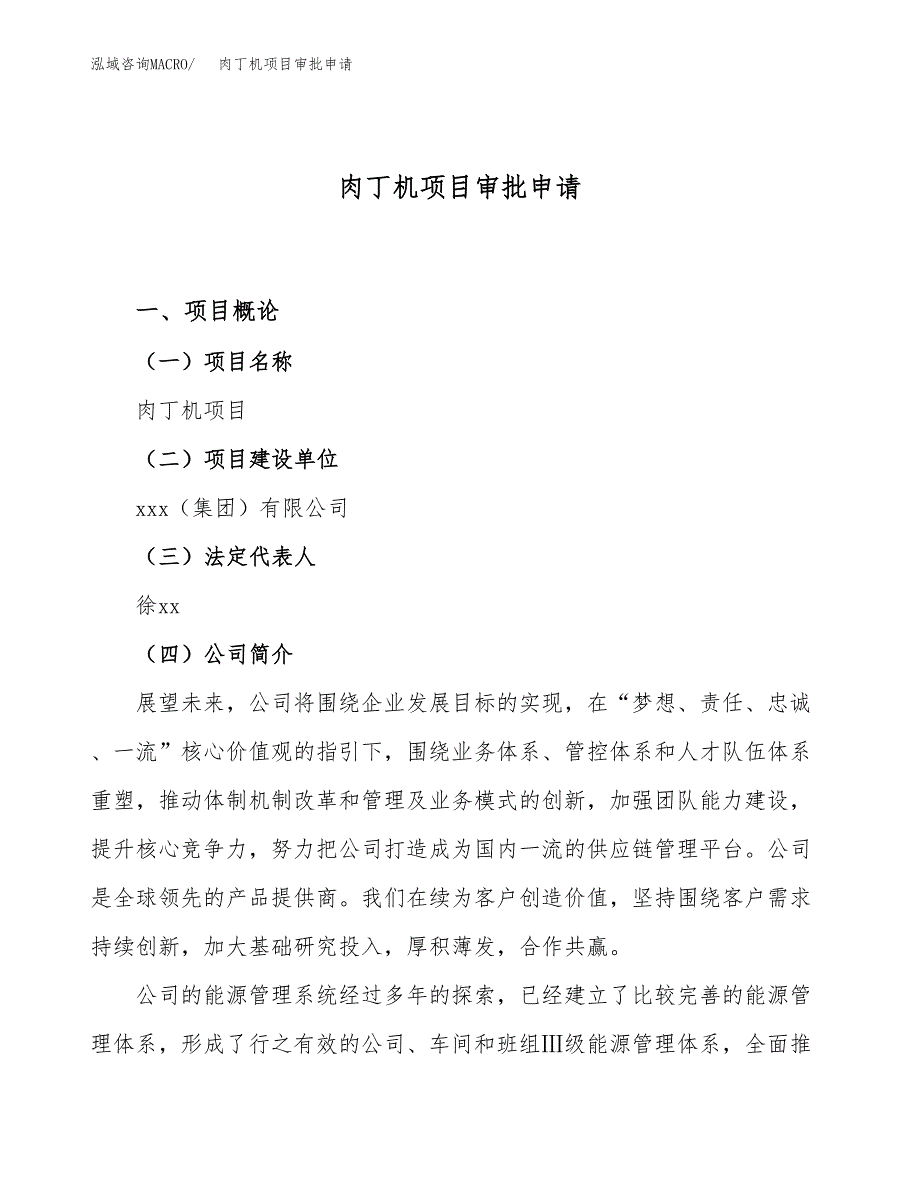 泓域咨询MACRO/　肉丁机项目审批申请

肉丁机项目审批申请

一、项目概论

（一）项目名称

肉丁机项目

（二）项目建设单位

xxx（集团）有限公司

（三）法定代表人

徐xx

（四）公司简介

展望未来，公司将围绕企业发展目标的实现，在“梦想、责任、忠诚、一流”核心价值观的指引下，围绕业务体系、管控体系和人才队伍体系重塑，推动体制机制改革和管理及业务模式的创新，加强团队能力建设，提升核心竞争力，努力把公司打造成为国内一流的供应链管理平台。公司是全球领先的产品提供商。我们在续为客户创造价值，坚持围绕客户需求持续创新，加大基础研究投入，厚积薄发，合作共赢。

公司的能源管理系统经过多年的探索，已经建立了比较完善的能源管理体系，形成了行之有效的公司、车间和班组III级能源管理体系，全面推